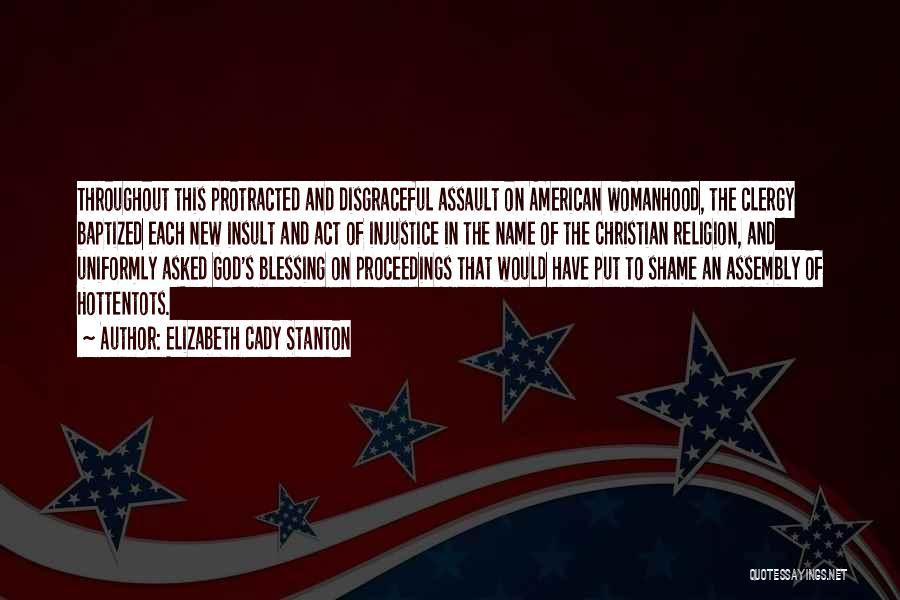 THROUGHOUT THIS PROTRACTED AND DISGRACEFUL ASSAULT ON AMERICAN WOMANHOOD, THE CLERGY BAPTIZED EACH NEW INSULT AND ACT OF INJUSTICE IN THE NAME OF THE CHRISTIAN RELIGION, AND UNIFORMLY ASKED GOD'S BLESSING ON PROCEEDINGS THAT WOULD HAVE PUT TO SHAME AN ASSEMBLY OF HOTTENTOTS.

~ AUTHOR: ELIZABETH CADY STANTON

QUOTESSAYINGS.NET